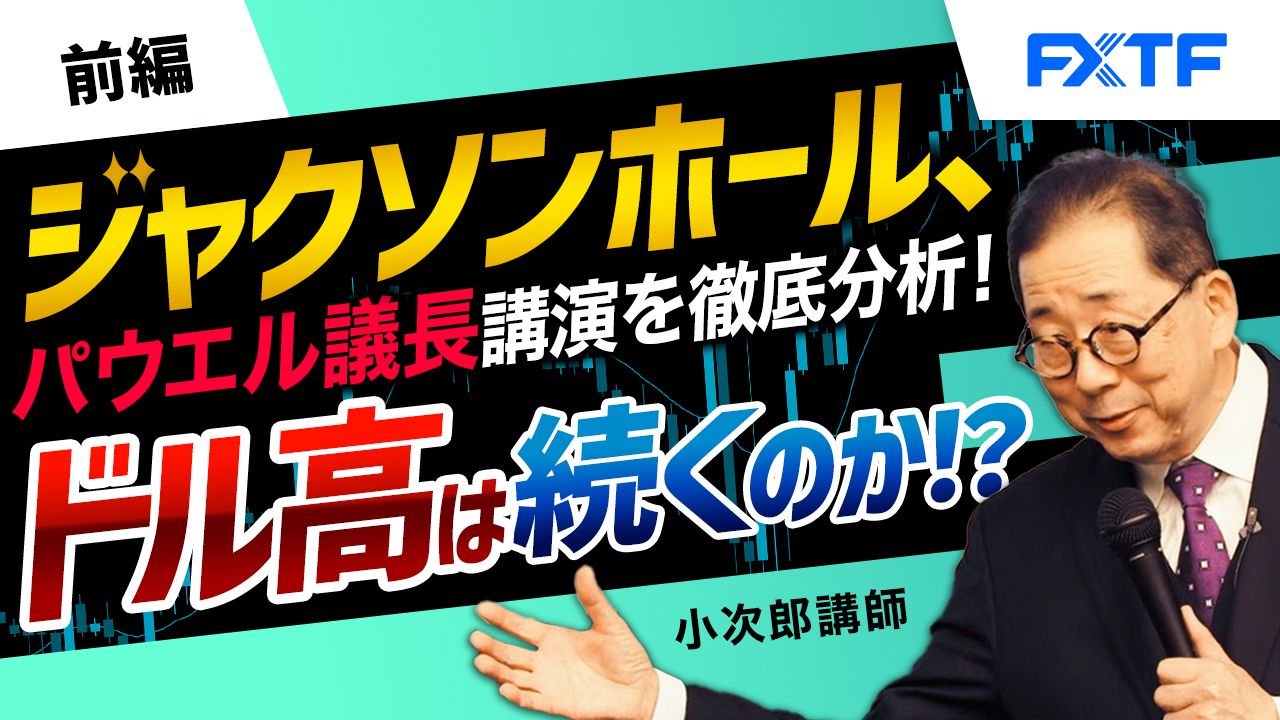 前編

FXTF

ジャクソンホール、
パウエル議長講演を徹底分析!
ドル高は続くのか!?

小次郎講師